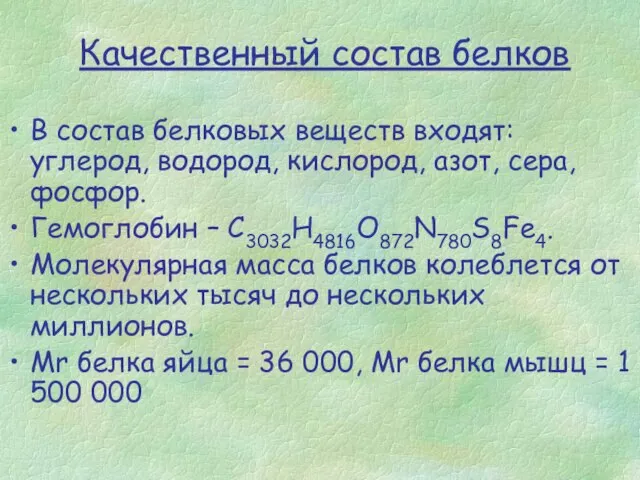 Качественный состав белков

• В состав белковых веществ входят: углерод, водород, кислород, азот, сера, фосфор.
• Гемоглобин – $C_{3032}H_{4816}O_{872}N_{780}S_8Fe_4$.
• Молекулярная масса белков колеблется от нескольких тысяч до нескольких миллионов.
• Mr белка яйца = 36 000, Mr белка мышц = 1 500 000